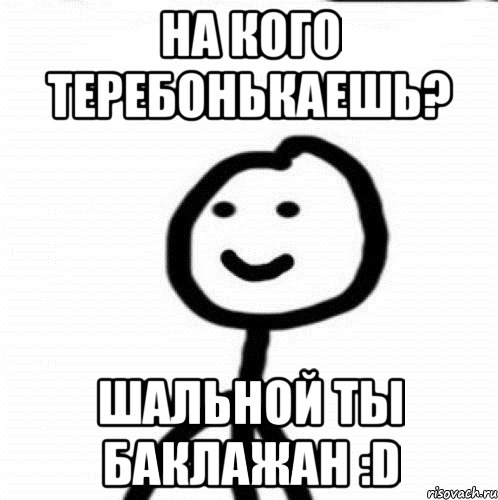 НА КОГО ТЕРЕБОНЬКАЕШЬ?

ШАЛЬНОЙ ТЫ БАКЛАЖАН :D

risovach.ru